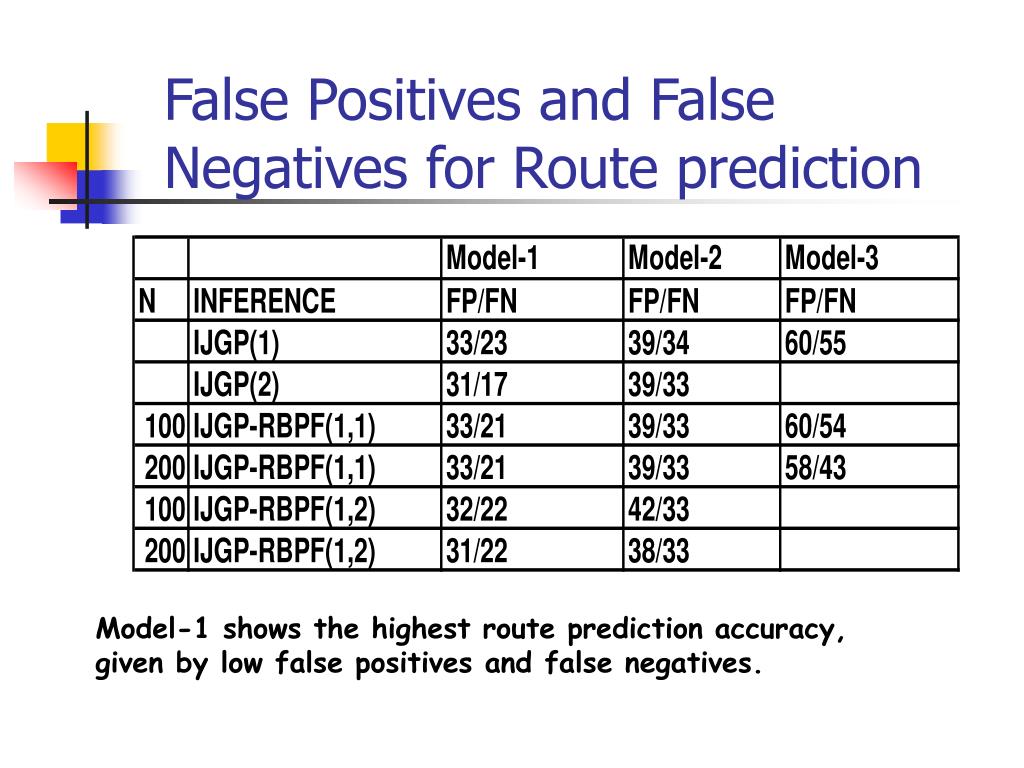 False Positives and False Negatives for Route prediction

| | | Model-1 | Model-2 | Model-3 |
|---|---|---|---|---|
| N | INFERENCE | FP/FN | FP/FN | FP/FN |
| | IJGP(1) | 33/23 | 39/34 | 60/55 |
| | IJGP(2) | 31/17 | 39/33 | |
| 100 | IJGP-RBPF(1,1) | 33/21 | 39/33 | 60/54 |
| 200 | IJGP-RBPF(1,1) | 33/21 | 39/33 | 58/43 |
| 100 | IJGP-RBPF(1,2) | 32/22 | 42/33 | |
| 200 | IJGP-RBPF(1,2) | 31/22 | 38/33 | |

Model-1 shows the highest route prediction accuracy, given by low false positives and false negatives.